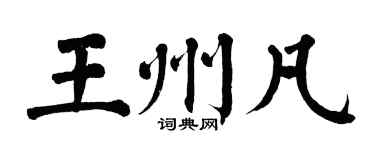 王州凡
词典网